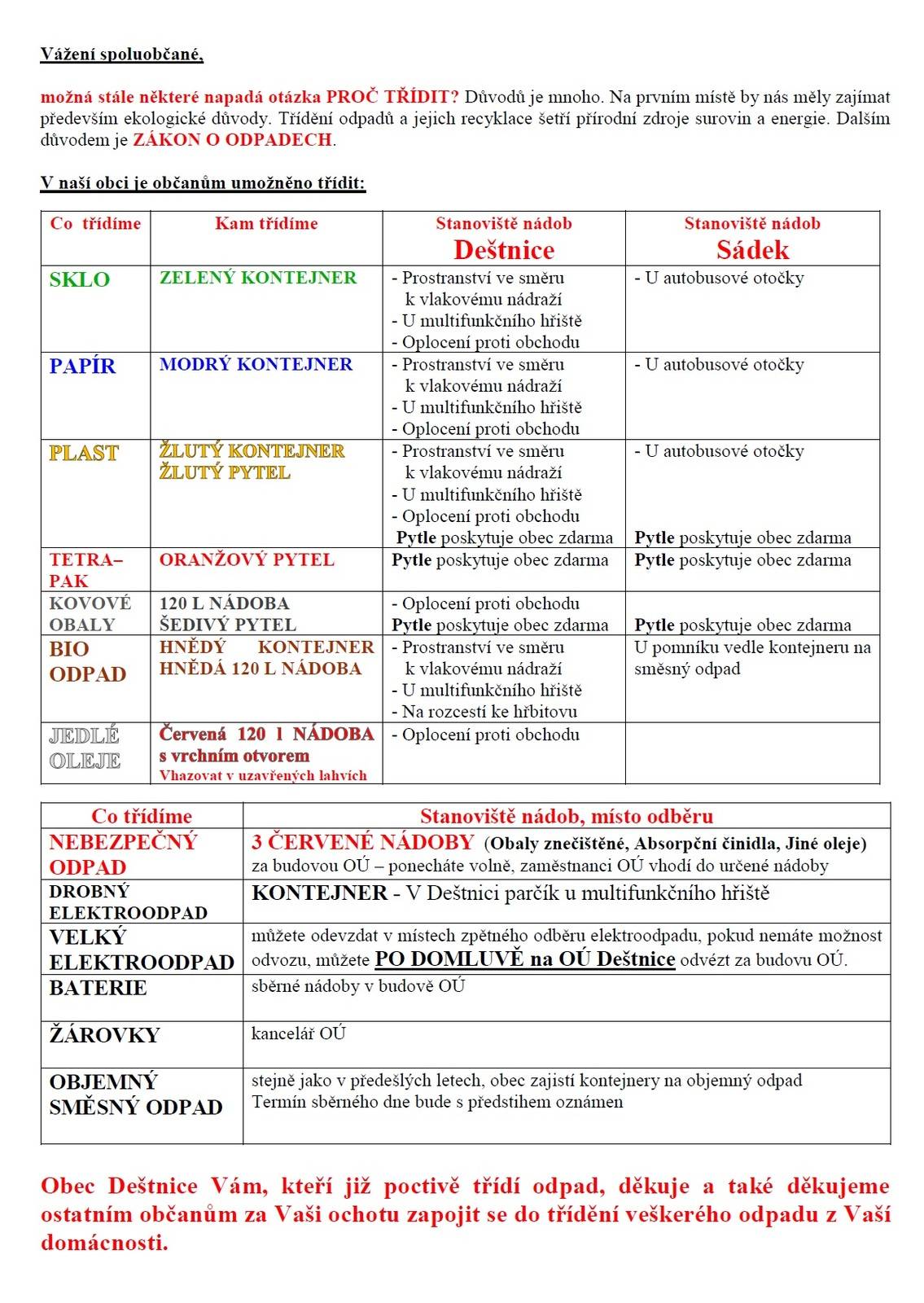 Vážení spoluobčané,

možná stále některé napadá otázka PROČ TŘÍDIT? Důvodů je mnoho. Na prvním místě by nás měly zajímat především ekologické důvody. Třídění odpadů a jejich recyklace šetří přírodní zdroje surovin a energie. Dalším důvodem je ZÁKON O ODPADECH.

V naší obci je občanům umožněno třídit:

| Co třídíme | Kam třídíme | Stanoviště nádob Deštnice | Stanoviště nádob Sádek |
|---|---|---|---|
| SKLO | ZELENÝ KONTEJNER | - Prostranství ve směru k vlakovému nádraží - U multifunkčního hřiště - Oplocení proti obchodu | - U autobusové otočky |
| PAPÍR | MODRÝ KONTEJNER | - Prostranství ve směru k vlakovému nádraží - U multifunkčního hřiště - Oplocení proti obchodu | - U autobusové otočky |
| PLAST | ŽLUTÝ KONTEJNER ŽLUTÝ PYTEL | - Prostranství ve směru k vlakovému nádraží - U multifunkčního hřiště - Oplocení proti obchodu Pytle poskytuje obec zdarma | - U autobusové otočky Pytle poskytuje obec zdarma |
| TETRA–PAK | ORANŽOVÝ PYTEL | Pytle poskytuje obec zdarma | Pytle poskytuje obec zdarma |
| KOVOVÉ OBALY | 120 L NÁDOBA ŠEDIVÝ PYTEL | - Oplocení proti obchodu Pytle poskytuje obec zdarma | Pytle poskytuje obec zdarma |
| BIO ODPAD | HNĚDÝ KONTEJNER HNĚDÁ 120 L NÁDOBA | - Prostranství ve směru k vlakovému nádraží - U multifunkčního hřiště - Na rozcestí ke hřbitovu | U pomníku vedle kontejneru na směsný odpad |
| JEDLÉ OLEJE | Červená 120 l NÁDOBA s vrchním otvorem Vhazovat v uzavřených lahvích | - Oplocení proti obchodu | |

| Co třídíme | Stanoviště nádob, místo odběru |
|---|---|
| NEBEZPEČNÝ ODPAD | 3 ČERVENÉ NÁDOBY (Obaly znečištěné, Absorpční činidla, Jiné oleje) za budovou OÚ – ponecháte volně, zaměstnanci OÚ vhodí do určené nádoby |
| DROBNÝ ELEKTROODPAD | KONTEJNER - V Deštnici parčík u multifunkčního hřiště |
| VELKÝ ELEKTROODPAD | můžete odevzdat v místech zpětného odběru elektroodpadu, pokud nemáte možnost odvozu, můžete PO DOMLUVĚ na OÚ Deštnice odvézt za budovu OÚ. |
| BATERIE | sběrné nádoby v budově OÚ |
| ŽÁROVKY | kancelář OÚ |
| OBJEMNÝ SMĚSNÝ ODPAD | stejně jako v předešlých letech, obec zajistí kontejnery na objemný odpad Termín sběrného dne bude s předstihem oznámen |

Obec Deštnice Vám, kteří již poctivě třídí odpad, děkuje a také děkujeme ostatním občanům za Vaši ochotu zapojit se do třídění veškerého odpadu z Vaší domácnosti.